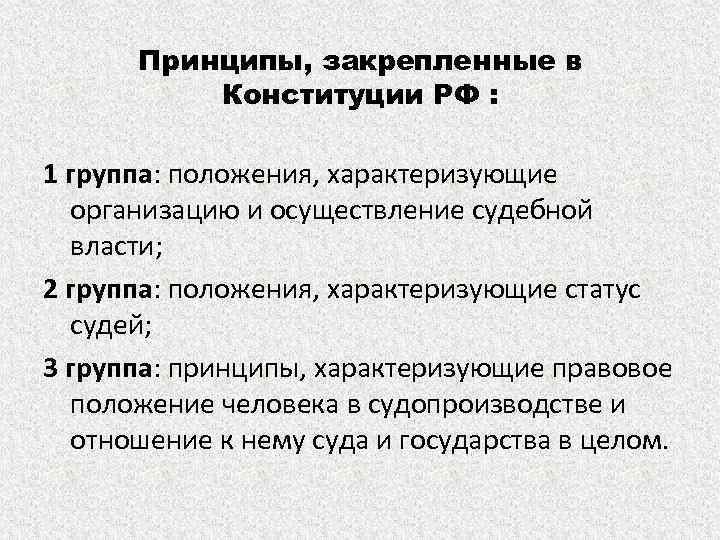 Принципы, закрепленные в Конституции РФ :

1 группа: положения, характеризующие организацию и осуществление судебной власти;

2 группа: положения, характеризующие статус судей;

3 группа: принципы, характеризующие правовое положение человека в судопроизводстве и отношение к нему суда и государства в целом.